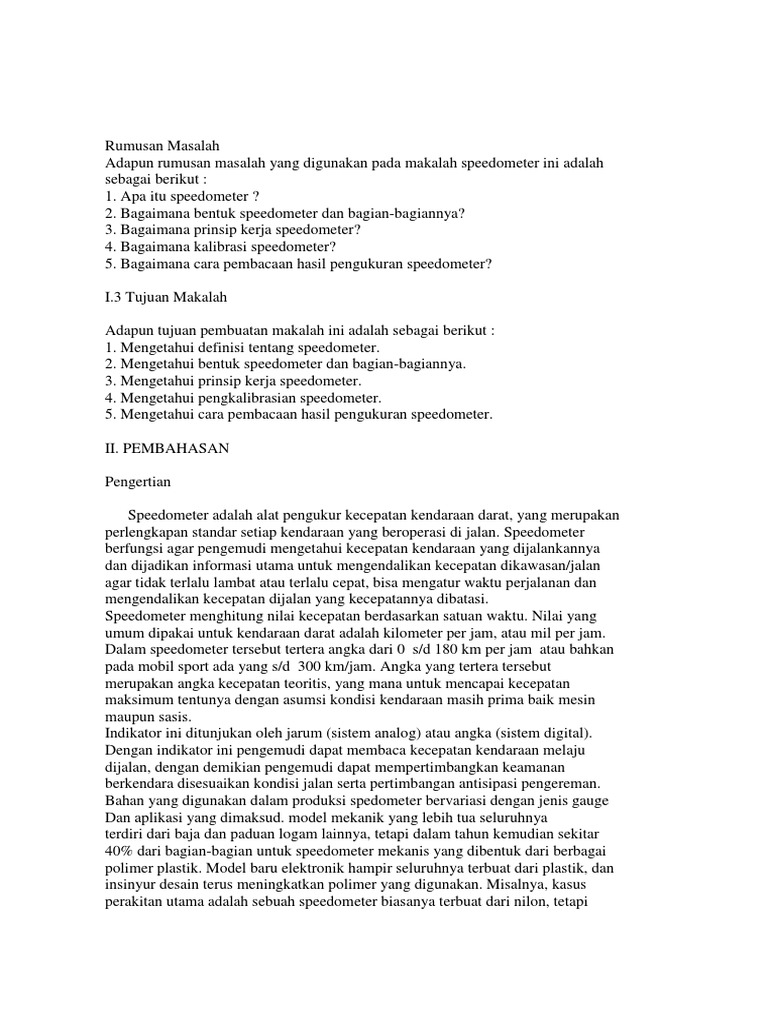 Rumusan Masalah
Adapun rumusan masalah yang digunakan pada makalah speedometer ini adalah sebagai berikut :
1. Apa itu speedometer ?
2. Bagaimana bentuk speedometer dan bagian-bagiannya?
3. Bagaimana prinsip kerja speedometer?
4. Bagaimana kalibrasi speedometer?
5. Bagaimana cara pembacaan hasil pengukuran speedometer?

I.3 Tujuan Makalah

Adapun tujuan pembuatan makalah ini adalah sebagai berikut :
1. Mengetahui definisi tentang speedometer.
2. Mengetahui bentuk speedometer dan bagian-bagiannya.
3. Mengetahui prinsip kerja speedometer.
4. Mengetahui pengkalibrasian speedometer.
5. Mengetahui cara pembacaan hasil pengukuran speedometer.

II. PEMBAHASAN

Pengertian

Speedometer adalah alat pengukur kecepatan kendaraan darat, yang merupakan perlengkapan standar setiap kendaraan yang beroperasi di jalan. Speedometer berfungsi agar pengemudi mengetahui kecepatan kendaraan yang dijalankannya dan dijadikan informasi utama untuk mengendalikan kecepatan dikawasan/jalan agar tidak terlalu lambat atau terlalu cepat, bisa mengatur waktu perjalanan dan mengendalikan kecepatan dijalan yang kecepatannya dibatasi.
Speedometer menghitung nilai kecepatan berdasarkan satuan waktu. Nilai yang umum dipakai untuk kendaraan darat adalah kilometer per jam, atau mil per jam. Dalam speedometer tersebut tertera angka dari 0 s/d 180 km per jam atau bahkan pada mobil sport ada yang s/d 300 km/jam. Angka yang tertera tersebut merupakan angka kecepatan teoritis, yang mana untuk mencapai kecepatan maksimum tentunya dengan asumsi kondisi kendaraan masih prima baik mesin maupun sasis.
Indikator ini ditunjukan oleh jarum (sistem analog) atau angka (sistem digital). Dengan indikator ini pengemudi dapat membaca kecepatan kendaraan melaju dijalan, dengan demikian pengemudi dapat mempertimbangkan keamanan berkendara disesuaikan kondisi jalan serta pertimbangan antisipasi pengereman.
Bahan yang digunakan dalam produksi spedometer bervariasi dengan jenis gauge Dan aplikasi yang dimaksud. model mekanik yang lebih tua seluruhnya terdiri dari baja dan paduan logam lainnya, tetapi dalam tahun kemudian sekitar 40% dari bagian-bagian untuk speedometer mekanis yang dibentuk dari berbagai polimer plastik. Model baru elektronik hampir seluruhnya terbuat dari plastik, dan insinyur desain terus meningkatkan polimer yang digunakan. Misalnya, kasus perakitan utama adalah sebuah speedometer biasanya terbuat dari nilon, tetapi